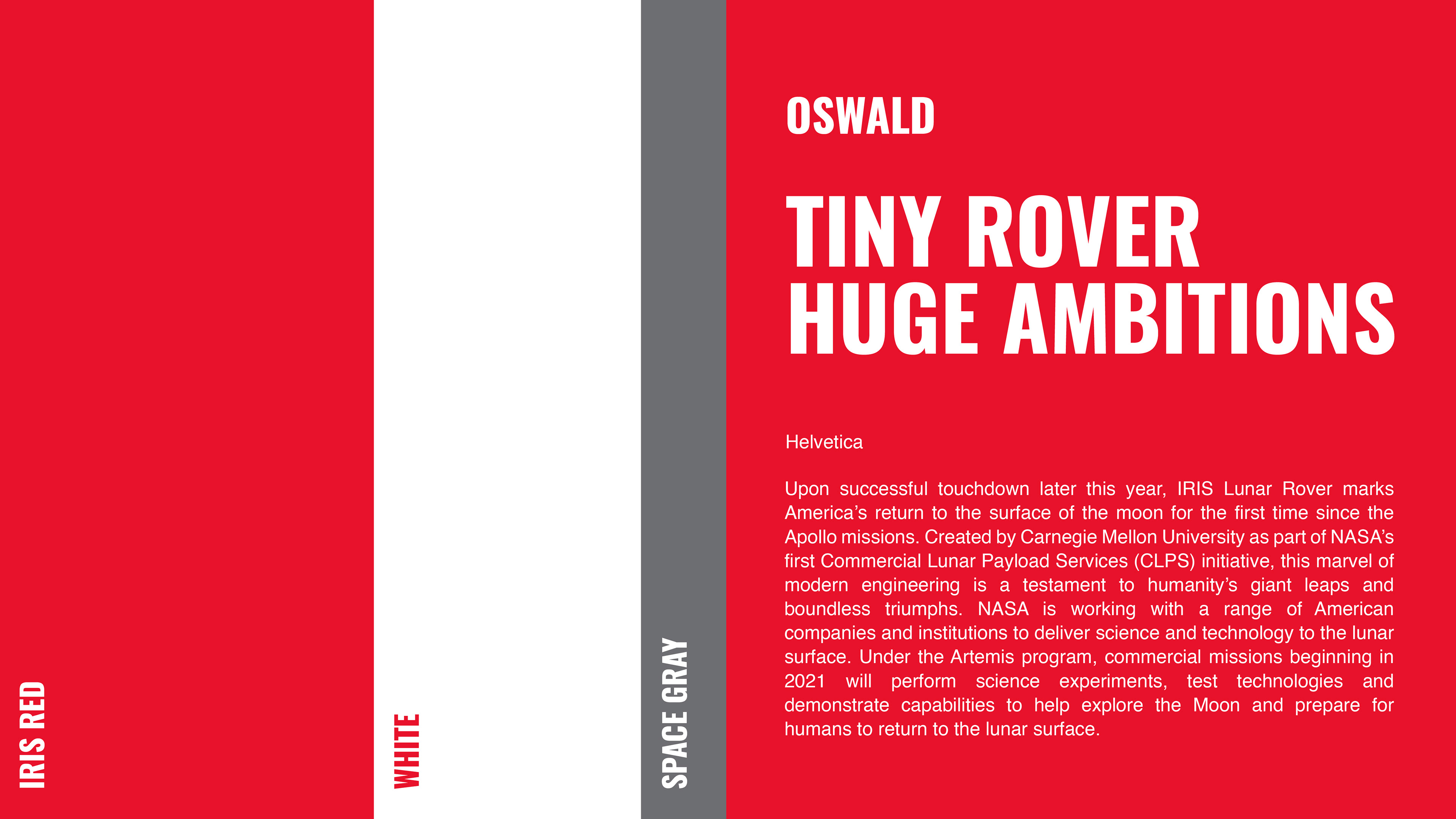 IRIS RED

WHITE

SPACE GRAY

OSWALD

TINY ROVER
HUGE AMBITIONS

Helvetica

Upon successful touchdown later this year, IRIS Lunar Rover marks America's return to the surface of the moon for the first time since the Apollo missions. Created by Carnegie Mellon University as part of NASA's first Commercial Lunar Payload Services (CLPS) initiative, this marvel of modern engineering is a testament to humanity's giant leaps and boundless triumphs. NASA is working with a range of American companies and institutions to deliver science and technology to the lunar surface. Under the Artemis program, commercial missions beginning in 2021 will perform science experiments, test technologies and demonstrate capabilities to help explore the Moon and prepare for humans to return to the lunar surface.